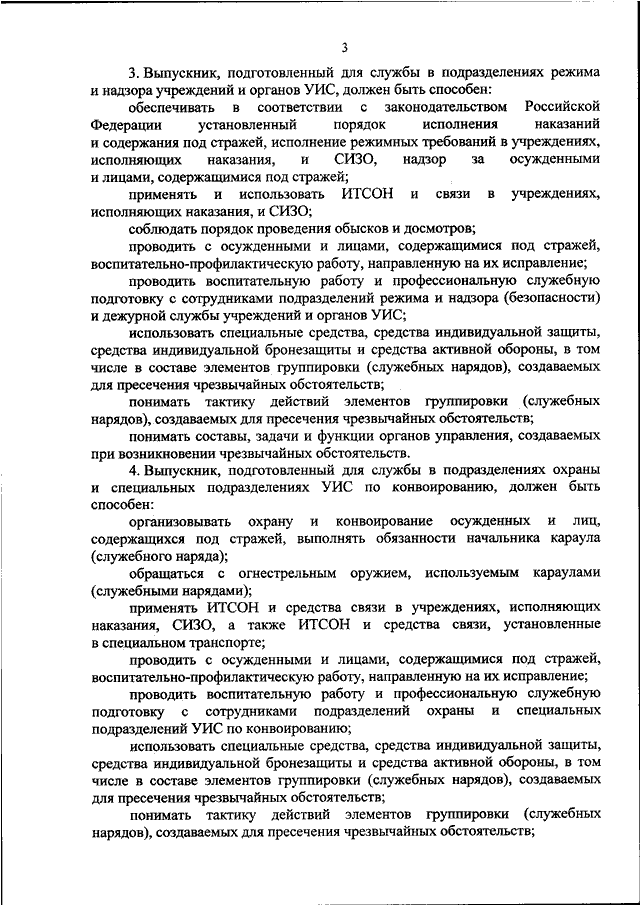 3

3. Выпускник, подготовленный для службы в подразделениях режима и надзора учреждений и органов УИС, должен быть способен:

обеспечивать в соответствии с законодательством Российской Федерации установленный порядок исполнения наказаний и содержания под стражей, исполнение режимных требований в учреждениях, исполняющих наказания, и СИЗО, надзор за осужденными и лицами, содержащимися под стражей;

применять и использовать ИТСОН и связи в учреждениях, исполняющих наказания, и СИЗО;

соблюдать порядок проведения обысков и досмотров;

проводить с осужденными и лицами, содержащимися под стражей, воспитательно-профилактическую работу, направленную на их исправление;

проводить воспитательную работу и профессиональную служебную подготовку с сотрудниками подразделений режима и надзора (безопасности) и дежурной службы учреждений и органов УИС;

использовать специальные средства, средства индивидуальной защиты, средства индивидуальной бронезащиты и средства активной обороны, в том числе в составе элементов группировки (служебных нарядов), создаваемых для пресечения чрезвычайных обстоятельств;

понимать тактику действий элементов группировки (служебных нарядов), создаваемых для пресечения чрезвычайных обстоятельств;

понимать составы, задачи и функции органов управления, создаваемых при возникновении чрезвычайных обстоятельств.

4. Выпускник, подготовленный для службы в подразделениях охраны и специальных подразделениях УИС по конвоированию, должен быть способен:

организовывать охрану и конвоирование осужденных и лиц, содержащихся под стражей, выполнять обязанности начальника караула (служебного наряда);

обращаться с огнестрельным оружием, используемым караулами (служебными нарядами);

применять ИТСОН и средства связи в учреждениях, исполняющих наказания, СИЗО, а также ИТСОН и средства связи, установленные в специальном транспорте;

проводить с осужденными и лицами, содержащимися под стражей, воспитательно-профилактическую работу, направленную на их исправление;

проводить воспитательную работу и профессиональную служебную подготовку с сотрудниками подразделений охраны и специальных подразделений УИС по конвоированию;

использовать специальные средства, средства индивидуальной защиты, средства индивидуальной бронезащиты и средства активной обороны, в том числе в составе элементов группировки (служебных нарядов), создаваемых для пресечения чрезвычайных обстоятельств;

понимать тактику действий элементов группировки (служебных нарядов), создаваемых для пресечения чрезвычайных обстоятельств;